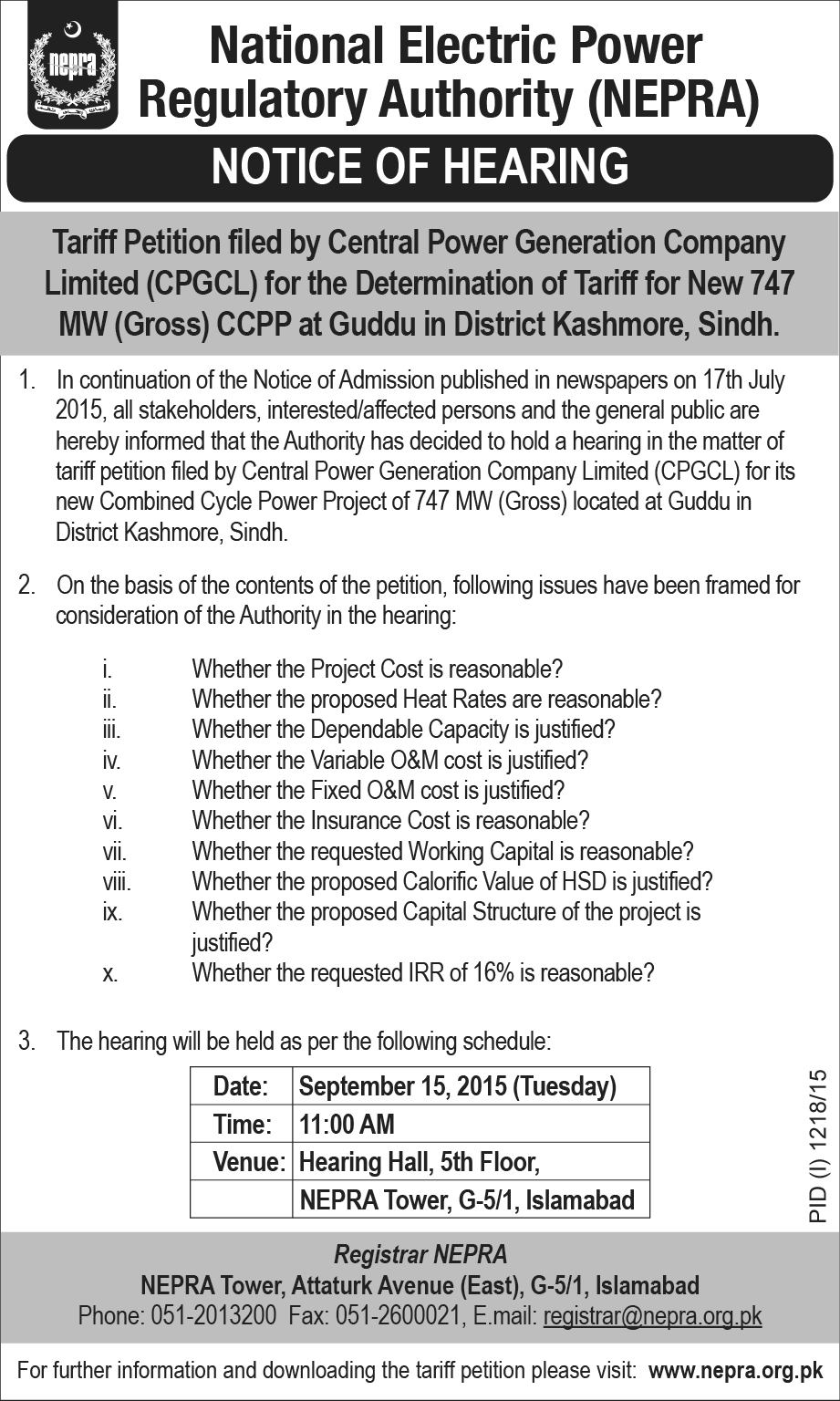 nepra

National Electric Power Regulatory Authority (NEPRA)

NOTICE OF HEARING

Tariff Petition filed by Central Power Generation Company Limited (CPGCL) for the Determination of Tariff for New 747 MW (Gross) CCPP at Guddu in District Kashmore, Sindh.

1. In continuation of the Notice of Admission published in newspapers on 17th July 2015, all stakeholders, interested/affected persons and the general public are hereby informed that the Authority has decided to hold a hearing in the matter of tariff petition filed by Central Power Generation Company Limited (CPGCL) for its new Combined Cycle Power Project of 747 MW (Gross) located at Guddu in District Kashmore, Sindh.

2. On the basis of the contents of the petition, following issues have been framed for consideration of the Authority in the hearing:

i. Whether the Project Cost is reasonable?
ii. Whether the proposed Heat Rates are reasonable?
iii. Whether the Dependable Capacity is justified?
iv. Whether the Variable O&M cost is justified?
v. Whether the Fixed O&M cost is justified?
vi. Whether the Insurance Cost is reasonable?
vii. Whether the requested Working Capital is reasonable?
viii. Whether the proposed Calorific Value of HSD is justified?
ix. Whether the proposed Capital Structure of the project is justified?
x. Whether the requested IRR of 16% is reasonable?

3. The hearing will be held as per the following schedule:

| Date: | September 15, 2015 (Tuesday) |
|---|---|
| Time: | 11:00 AM |
| Venue: | Hearing Hall, 5th Floor, |
| | NEPRA Tower, G-5/1, Islamabad |

PID (I) 1218/15

Registrar NEPRA
NEPRA Tower, Attaturk Avenue (East), G-5/1, Islamabad
Phone: 051-2013200 Fax: 051-2600021, E.mail: registrar@nepra.org.pk

For further information and downloading the tariff petition please visit: www.nepra.org.pk